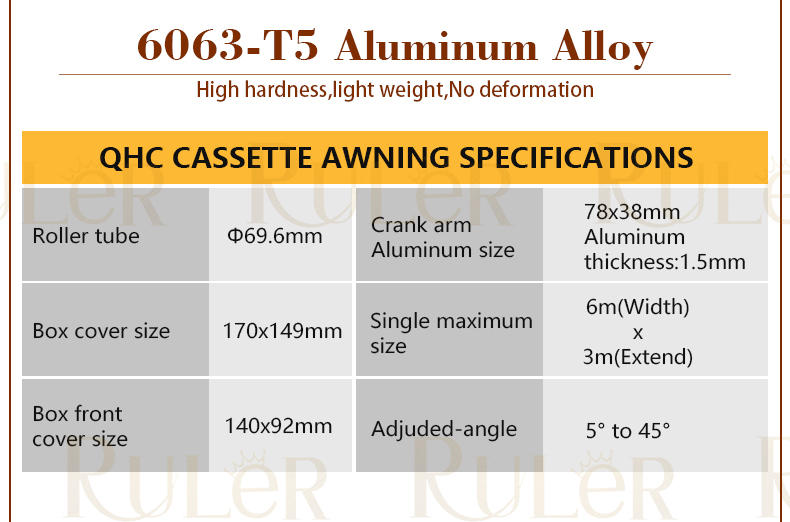 6063-T5 Aluminum Alloy

High hardness,light weight,No deformation

QHC CASSETTE AWNING SPECIFICATIONS

| Roller tube | Φ69.6mm | Crank arm Aluminum size | 78x38mm Aluminum thickness:1.5mm |
|---|---|---|---|
| Box cover size | 170x149mm | Single maximum size | 6m(Width) x 3m(Extend) |
| Box front cover size | 140x92mm | Adjuded-angle | 5° to 45° |

RULER